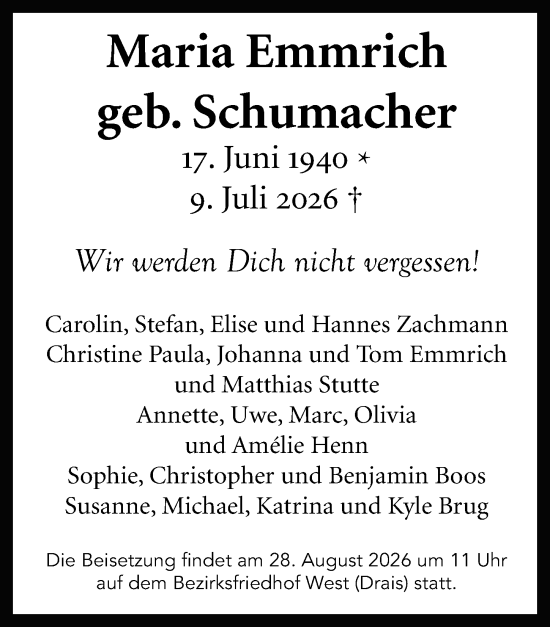 Maria Emmrich
geb. Schumacher
17. Juni 1940 *
9. Juli 2026 †

Wir werden Dich nicht vergessen!

Carolin, Stefan, Elise und Hannes Zachmann
Christine Paula, Johanna und Tom Emmrich
und Matthias Stutte
Annette, Uwe, Marc, Olivia
und Amélie Henn
Sophie, Christopher und Benjamin Boos
Susanne, Michael, Katrina und Kyle Brug

Die Beisetzung findet am 28. August 2026 um 11 Uhr auf dem Bezirksfriedhof West (Drais) statt.